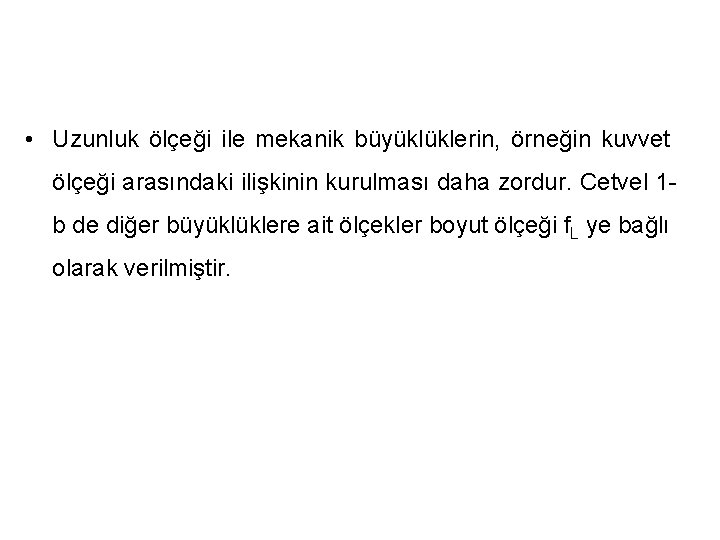 • Uzunluk ölçeği ile mekanik büyüklüklerin, örneğin kuvvet ölçeği arasındaki ilişkinin kurulması daha zordur. Cetvel 1-b de diğer büyüklüklere ait ölçekler boyut ölçeği $f_L$ ye bağlı olarak verilmiştir.